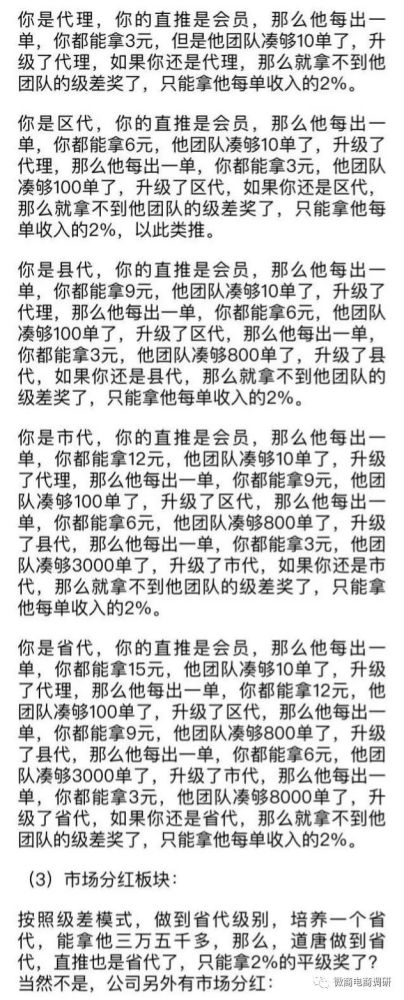 你是代理，你的直推是会员，那么他每出一单，你都能拿3元，但是他团队凑够10单了，升级了代理，如果你还是代理，那么就拿不到他团队的级差奖了，只能拿他每单收入的2%。

你是区代，你的直推是会员，那么他每出一单，你都能拿6元，他团队凑够10单了，升级了代理，那么他每出一单，你都能拿3元，他团队凑够100单了，升级了区代，如果你还是区代，那么就拿不到他团队的级差奖了，只能拿他每单收入的2%，以此类推。

你是县代，你的直推是会员，那么他每出一单，你都能拿9元，他团队凑够10单了，升级了代理，那么他每出一单，你都能拿6元，他团队凑够100单了，升级了区代，那么他每出一单，你都能拿3元，他团队凑够800单了，升级了县代，如果你还是县代，那么就拿不到他团队的级差奖了，只能拿他每单收入的2%。

你是市代，你的直推是会员，那么他每出一单，你都能拿12元，他团队凑够10单了，升级了代理，那么他每出一单，你都能拿9元，他团队凑够100单了，升级了区代，那么他每出一单，你都能拿6元，他团队凑够800单了，升级了县代，那么他每出一单，你都能拿3元，他团队凑够3000单了，升级了市代，如果你还是市代，那么就拿不到他团队的级差奖了，只能拿他每单收入的2%。

你是省代，你的直推是会员，那么他每出一单，你都能拿15元，他团队凑够10单了，升级了代理，那么他每出一单，你都能拿12元，他团队凑够100单了，升级了区代，那么他每出一单，你都能拿9元，他团队凑够800单了，升级了县代，那么他每出一单，你都能拿6元，他团队凑够3000单了，升级了市代，那么他每出一单，你都能拿3元，他团队凑够8000单了，升级了省代，如果你还是省代，那么就拿不到他团队的级差奖了，只能拿他每单收入的2%。

（3）市场分红板块：

按照级差模式，做到省代级别，培养一个省代，能拿他三万五千多，那么，道唐做到省代，直推也是省代了，只能拿2%的平级奖了？当然不是，公司另外有市场分红：

微商电商调研